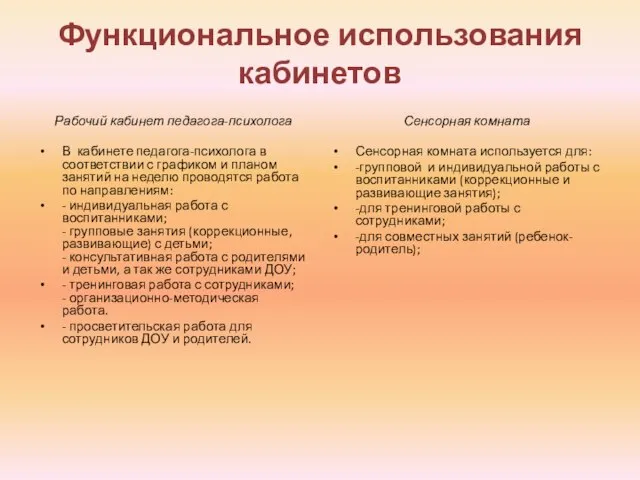 Функциональное использования кабинетов

Рабочий кабинет педагога-психолога

• В кабинете педагога-психолога в соответствии с графиком и планом занятий на неделю проводятся работа по направлениям:
• - индивидуальная работа с воспитанниками;
- групповые занятия (коррекционные, развивающие) с детьми;
- консультативная работа с родителями и детьми, а так же сотрудниками ДОУ;
• - тренинговая работа с сотрудниками;
- организационно-методическая работа.
• - просветительская работа для сотрудников ДОУ и родителей.

Сенсорная комната

• Сенсорная комната используется для:
• -групповой и индивидуальной работы с воспитанниками (коррекционные и развивающие занятия);
• -для тренинговой работы с сотрудниками;
• -для совместных занятий (ребенок-родитель);